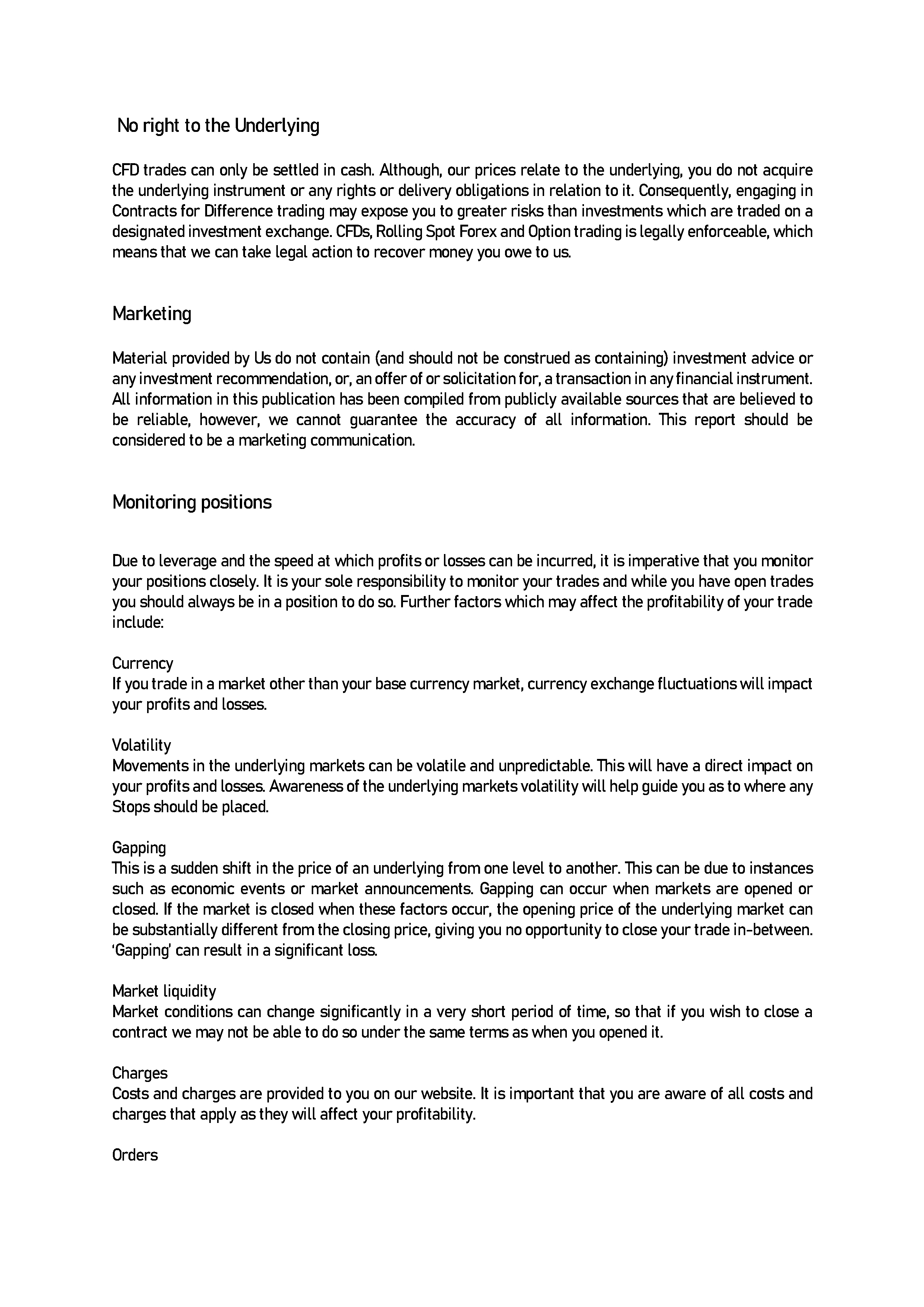 No right to the Underlying

CFD trades can only be settled in cash. Although, our prices relate to the underlying, you do not acquire the underlying instrument or any rights or delivery obligations in relation to it. Consequently, engaging in Contracts for Difference trading may expose you to greater risks than investments which are traded on a designated investment exchange. CFDs, Rolling Spot Forex and Option trading is legally enforceable, which means that we can take legal action to recover money you owe to us.

Marketing

Material provided by Us do not contain (and should not be construed as containing) investment advice or any investment recommendation, or, an offer of or solicitation for, a transaction in any financial instrument. All information in this publication has been compiled from publicly available sources that are believed to be reliable, however, we cannot guarantee the accuracy of all information. This report should be considered to be a marketing communication.

Monitoring positions

Due to leverage and the speed at which profits or losses can be incurred, it is imperative that you monitor your positions closely. It is your sole responsibility to monitor your trades and while you have open trades you should always be in a position to do so. Further factors which may affect the profitability of your trade include:

Currency
If you trade in a market other than your base currency market, currency exchange fluctuations will impact your profits and losses.

Volatility
Movements in the underlying markets can be volatile and unpredictable. This will have a direct impact on your profits and losses. Awareness of the underlying markets volatility will help guide you as to where any Stops should be placed.

Gapping
This is a sudden shift in the price of an underlying from one level to another. This can be due to instances such as economic events or market announcements. Gapping can occur when markets are opened or closed. If the market is closed when these factors occur, the opening price of the underlying market can be substantially different from the closing price, giving you no opportunity to close your trade in-between. 'Gapping' can result in a significant loss.

Market liquidity
Market conditions can change significantly in a very short period of time, so that if you wish to close a contract we may not be able to do so under the same terms as when you opened it.

Charges
Costs and charges are provided to you on our website. It is important that you are aware of all costs and charges that apply as they will affect your profitability.

Orders